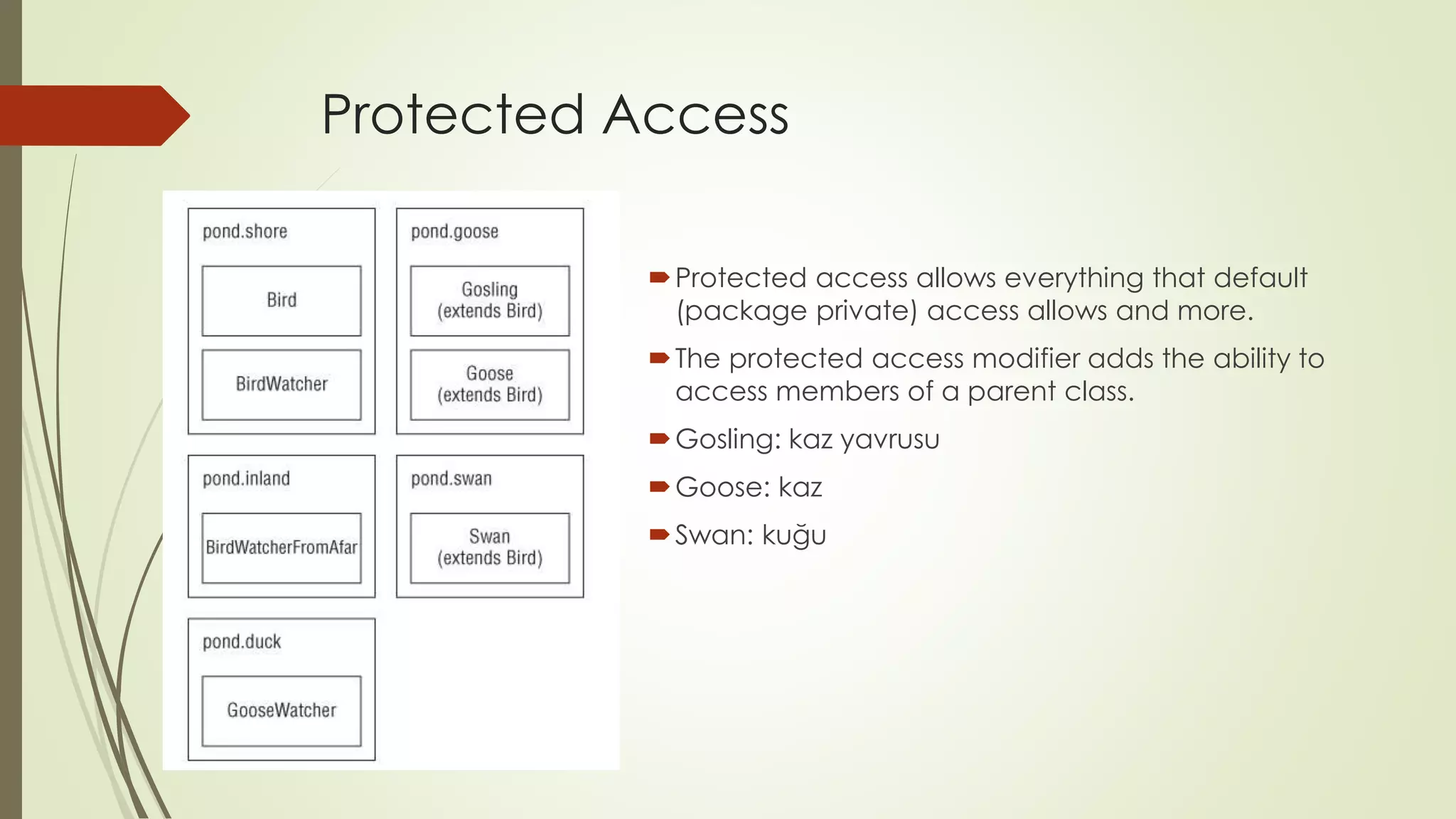 Protected Access

pond.shore

Bird

BirdWatcher

pond.goose

Gosling (extends Bird)

Goose (extends Bird)

pond.inland

BirdWatcherFromAfar

pond.swan

Swan (extends Bird)

pond.duck

GooseWatcher

Protected access allows everything that default (package private) access allows and more.

The protected access modifier adds the ability to access members of a parent class.

Gosling: kaz yavrusu

Goose: kaz

Swan: kuğu